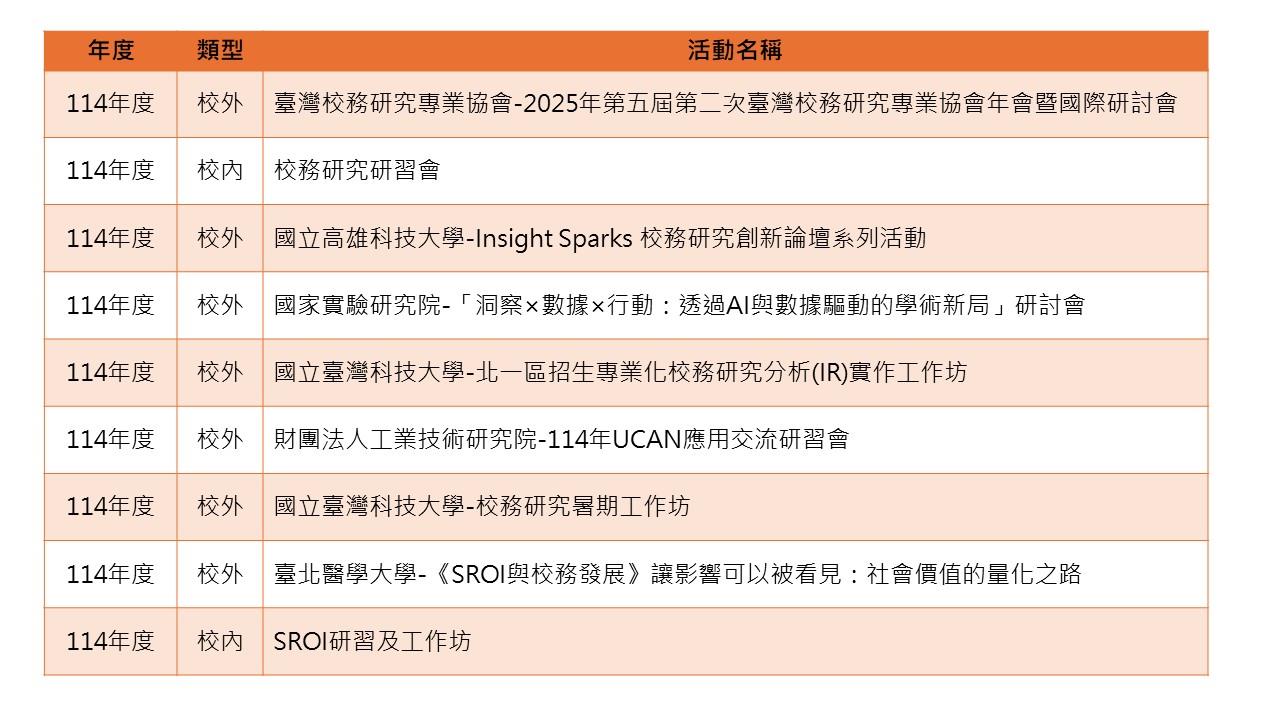 | 年度 | 類型 | 活動名稱 |
|---|---|---|
| 114年度 | 校外 | 臺灣校務研究專業協會-2025年第五屆第二次臺灣校務研究專業協會年會暨國際研討會 |
| 114年度 | 校內 | 校務研究研習會 |
| 114年度 | 校外 | 國立高雄科技大學-Insight Sparks 校務研究創新論壇系列活動 |
| 114年度 | 校外 | 國家實驗研究院-「洞察×數據×行動：透過AI與數據驅動的學術新局」研討會 |
| 114年度 | 校外 | 國立臺灣科技大學-北一區招生專業化校務研究分析(IR)實作工作坊 |
| 114年度 | 校外 | 財團法人工業技術研究院-114年UCAN應用交流研習會 |
| 114年度 | 校外 | 國立臺灣科技大學-校務研究暑期工作坊 |
| 114年度 | 校外 | 臺北醫學大學-《SROI與校務發展》讓影響可以被看見：社會價值的量化之路 |
| 114年度 | 校內 | SROI研習及工作坊 |